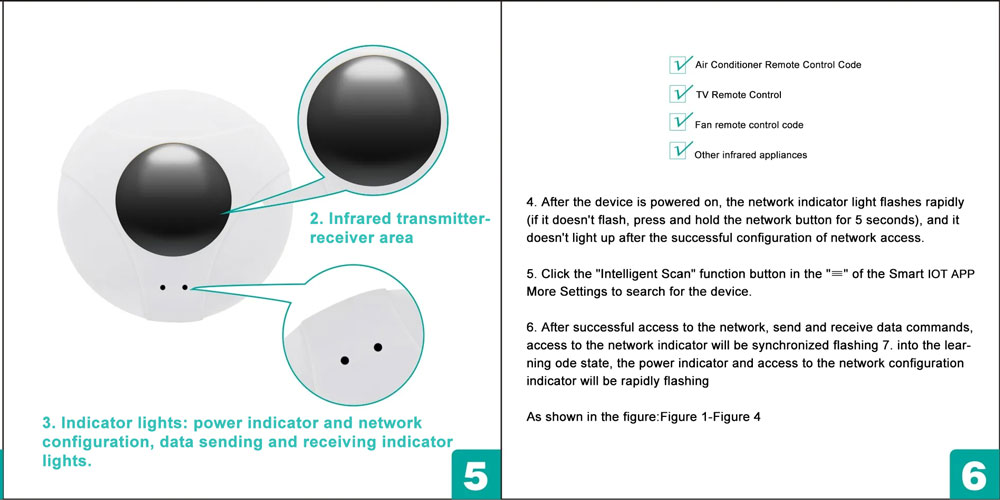 2. Infrared transmitter-receiver area

3. Indicator lights: power indicator and network configuration, data sending and receiving indicator lights.

5

Air Conditioner Remote Control Code

TV Remote Control

Fan remote control code

Other infrared appliances

4. After the device is powered on, the network indicator light flashes rapidly (if it doesn't flash, press and hold the network button for 5 seconds), and it doesn't light up after the successful configuration of network access.

5. Click the "Intelligent Scan" function button in the "≡" of the Smart IOT APP More Settings to search for the device.

6. After successful access to the network, send and receive data commands, access to the network indicator will be synchronized flashing 7. into the learning ode state, the power indicator and access to the network configuration indicator will be rapidly flashing

As shown in the figure:Figure 1-Figure 4

6